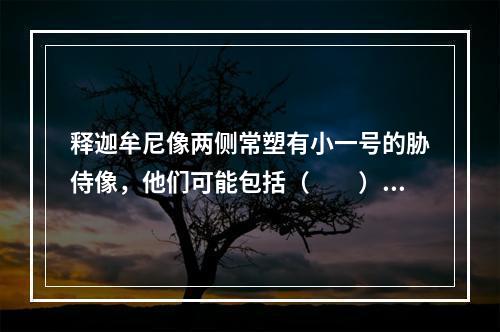 释迦牟尼像两侧常塑有小一号的胁侍像，他们可能包括（　　）…